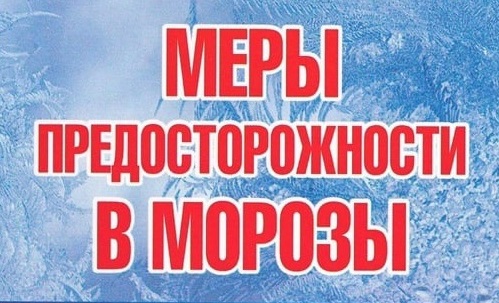 МЕРЫ
ПРЕДОСТОРОЖНОСТИ
В МОРОЗЫ